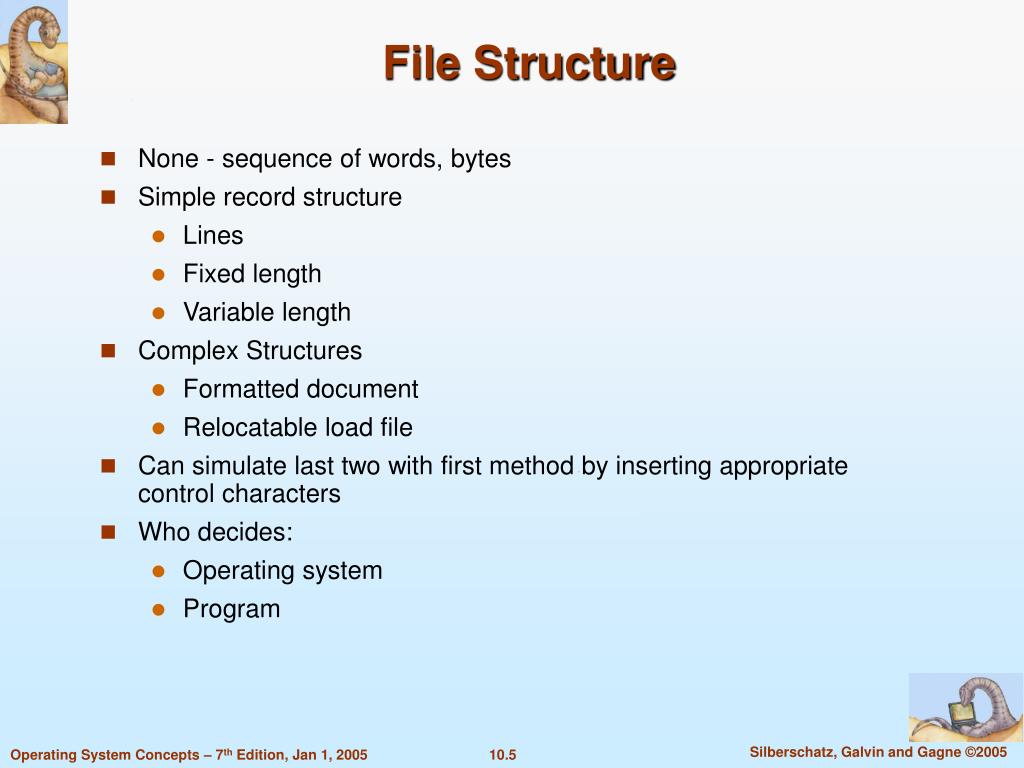 File Structure

- None - sequence of words, bytes
- Simple record structure
  - Lines
  - Fixed length
  - Variable length
- Complex Structures
  - Formatted document
  - Relocatable load file
- Can simulate last two with first method by inserting appropriate control characters
- Who decides:
  - Operating system
  - Program

Operating System Concepts – 7$^{th}$ Edition, Jan 1, 2005

10.5

Silberschatz, Galvin and Gagne ©2005